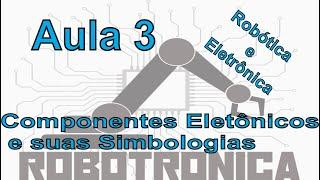 Aula 3

Robótica e Eletrônica

Componentes Eletônicos e suas Simbologias

ROBOTRONICA